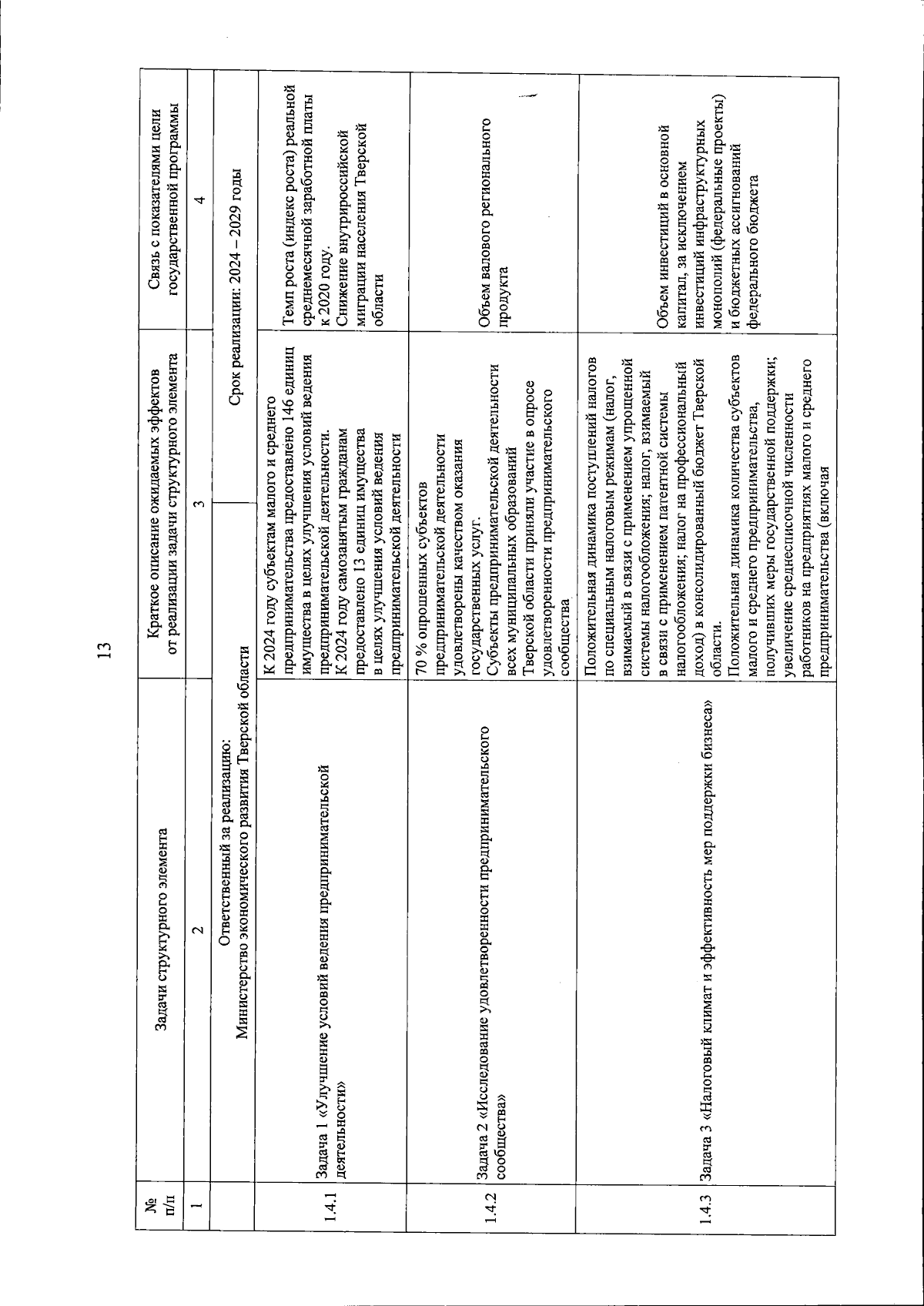 13

| № п/п | Задачи структурного элемента | Краткое описание ожидаемых эффектов от реализации задачи структурного элемента | Связь с показателями цели государственной программы |
|---|---|---|---|
| 1 | 2 | 3 | 4 |
| | Ответственный за реализацию: Министерство экономического развития Тверской области | Срок реализации: 2024 – 2029 годы | |
| 1.4.1 | Задача 1 «Улучшение условий ведения предпринимательской деятельности» | К 2024 году субъектам малого и среднего предпринимательства предоставлено 146 единиц имущества в целях улучшения условий ведения предпринимательской деятельности. К 2024 году самозанятым гражданам предоставлено 13 единиц имущества в целях улучшения условий ведения предпринимательской деятельности | Темп роста (индекс роста) реальной среднемесячной заработной платы к 2020 году. Снижение внутрироссийской миграции населения Тверской области |
| 1.4.2 | Задача 2 «Исследование удовлетворенности предпринимательского сообщества» | 70 % опрошенных субъектов предпринимательской деятельности удовлетворены качеством оказания государственных услуг. Субъекты предпринимательской деятельности всех муниципальных образований Тверской области приняли участие в опросе удовлетворенности предпринимательского сообщества | Объем валового регионального продукта |
| 1.4.3 | Задача 3 «Налоговый климат и эффективность мер поддержки бизнеса» | Положительная динамика поступлений налогов по специальным налоговым режимам (налог, взимаемый в связи с применением упрощенной системы налогообложения; налог, взимаемый в связи с применением патентной системы налогообложения; налог на профессиональный доход) в консолидированный бюджет Тверской области. Положительная динамика количества субъектов малого и среднего предпринимательства, получивших меры государственной поддержки; увеличение среднесписочной численности работников на предприятиях малого и среднего предпринимательства (включая | Объем инвестиций в основной капитал, за исключением инвестиций инфраструктурных монополий (федеральные проекты) и бюджетных ассигнований федерального бюджета |